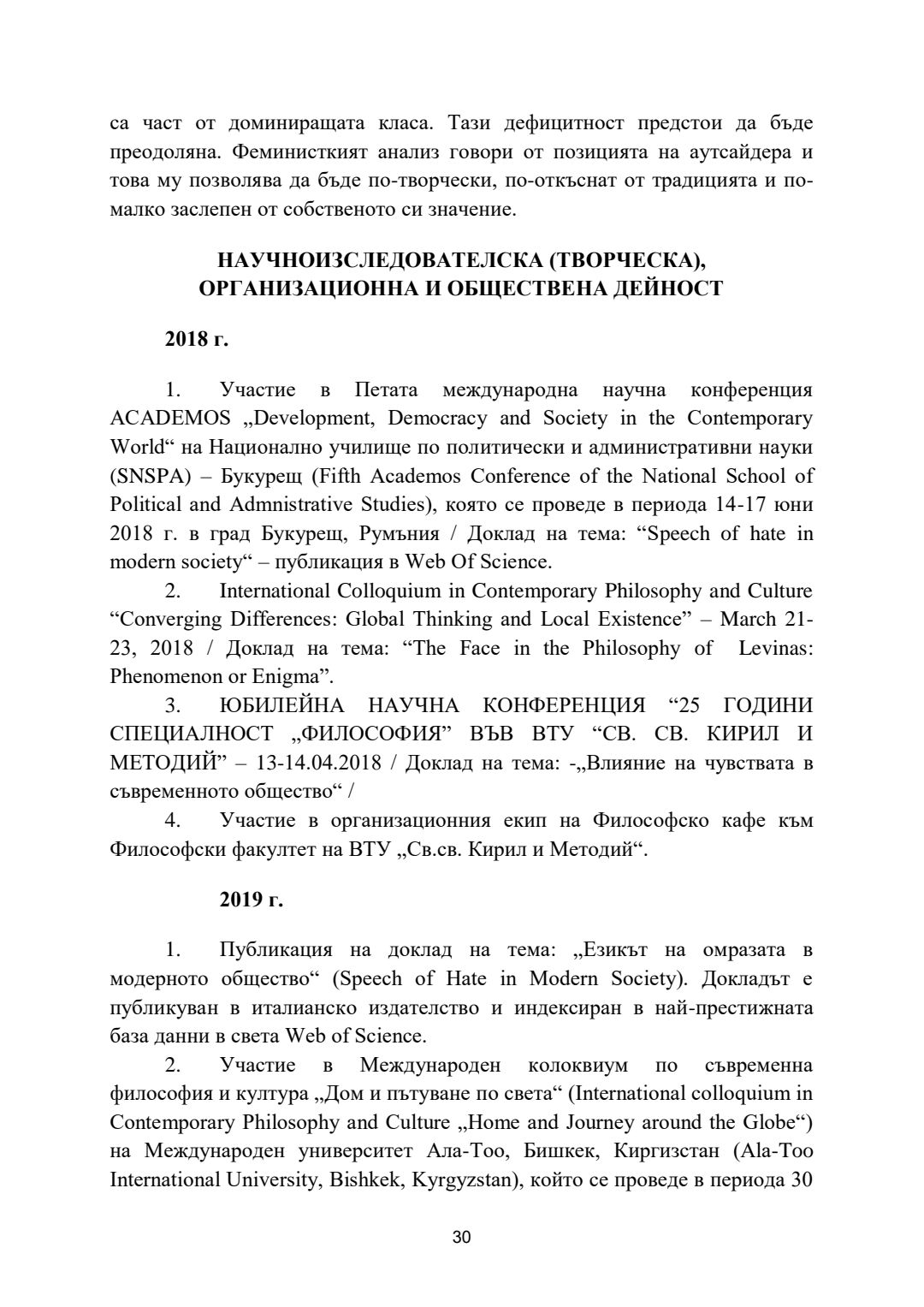 са част от доминиращата класа. Тази дефицитност предстои да бъде преодоляна. Феминисткият анализ говори от позицията на аутсайдера и това му позволява да бъде по-творчески, по-откъснат от традицията и по-малко заслепен от собственото си значение.

НАУЧНОИЗСЛЕДОВАТЕЛСКА (ТВОРЧЕСКА), ОРГАНИЗАЦИОННА И ОБЩЕСТВЕНА ДЕЙНОСТ

2018 г.

1. Участие в Петата международна научна конференция ACADEMOS „Development, Democracy and Society in the Contemporary World“ на Национално училище по политически и административни науки (SNSPA) – Букурещ (Fifth Academos Conference of the National School of Political and Admnistrative Studies), която се проведе в периода 14-17 юни 2018 г. в град Букурещ, Румъния / Доклад на тема: “Speech of hate in modern society“ – публикация в Web Of Science.

2. International Colloquium in Contemporary Philosophy and Culture “Converging Differences: Global Thinking and Local Existence” – March 21-23, 2018 / Доклад на тема: “The Face in the Philosophy of Levinas: Phenomenon or Enigma”.

3. ЮБИЛЕЙНА НАУЧНА КОНФЕРЕНЦИЯ “25 ГОДИНИ СПЕЦИАЛНОСТ „ФИЛОСОФИЯ” ВЪВ ВТУ “СВ. СВ. КИРИЛ И МЕТОДИЙ” – 13-14.04.2018 / Доклад на тема: -„Влияние на чувствата в съвременното общество“ /

4. Участие в организационния екип на Философско кафе към Философски факултет на ВТУ „Св.св. Кирил и Методий“.

2019 г.

1. Публикация на доклад на тема: „Езикът на омразата в модерното общество“ (Speech of Hate in Modern Society). Докладът е публикуван в италианско издателство и индексиран в най-престижната база данни в света Web of Science.

2. Участие в Международен колоквиум по съвременна философия и култура „Дом и пътуване по света“ (International colloquium in Contemporary Philosophy and Culture „Home and Journey around the Globe“) на Международен университет Ала-Тоо, Бишкек, Киргизстан (Ala-Too International University, Bishkek, Kyrgyzstan), който се проведе в периода 30

30